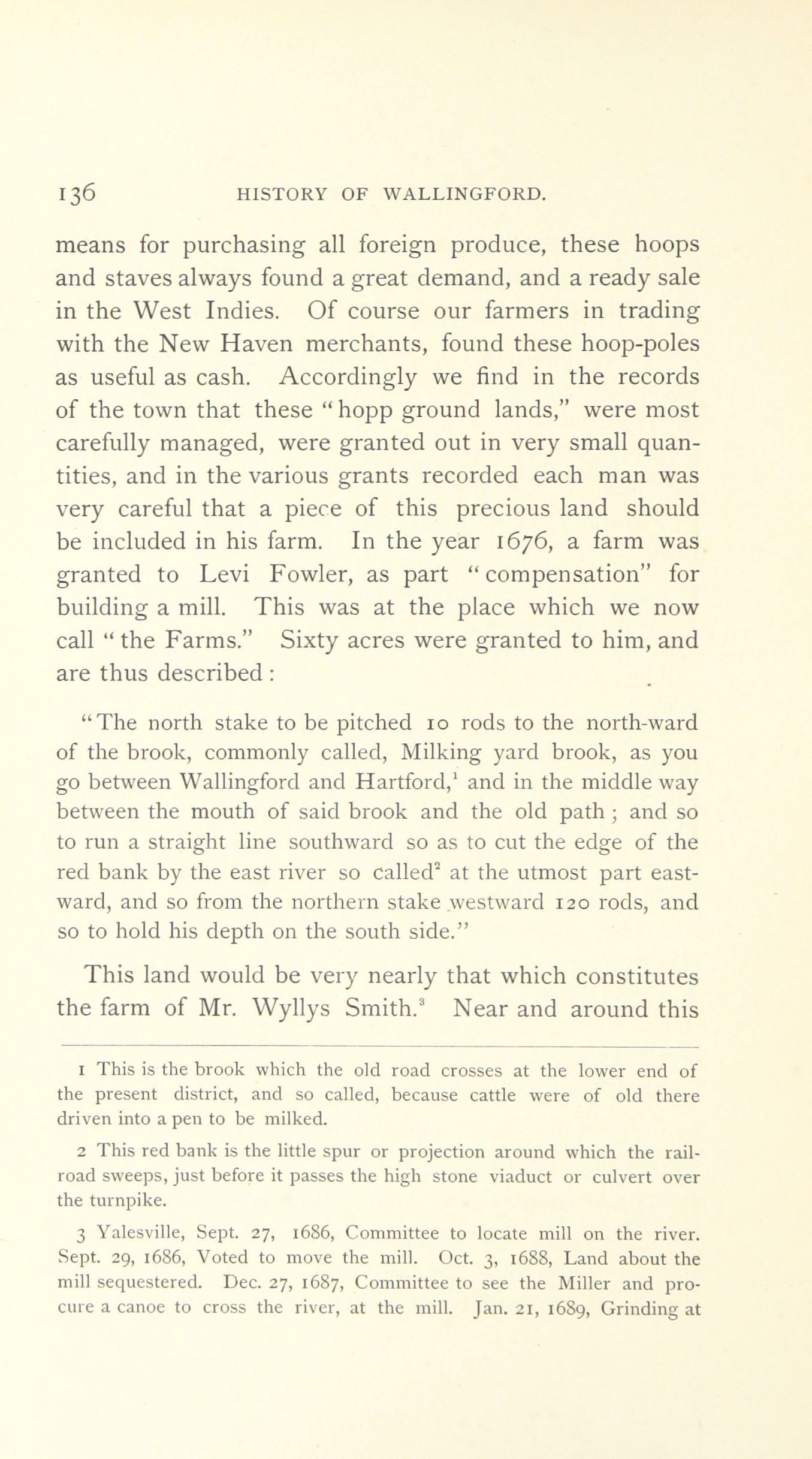 136 HISTORY OF WALLINGFORD.

means for purchasing all foreign produce, these hoops and staves always found a great demand, and a ready sale in the West Indies. Of course our farmers in trading with the New Haven merchants, found these hoop-poles as useful as cash. Accordingly we find in the records of the town that these "hopp ground lands," were most carefully managed, were granted out in very small quantities, and in the various grants recorded each man was very careful that a piece of this precious land should be included in his farm. In the year 1676, a farm was granted to Levi Fowler, as part "compensation" for building a mill. This was at the place which we now call "the Farms." Sixty acres were granted to him, and are thus described:

"The north stake to be pitched 10 rods to the north-ward of the brook, commonly called, Milking yard brook, as you go between Wallingford and Hartford,$^1$ and in the middle way between the mouth of said brook and the old path; and so to run a straight line southward so as to cut the edge of the red bank by the east river so called$^2$ at the utmost part eastward, and so from the northern stake westward 120 rods, and so to hold his depth on the south side."

This land would be very nearly that which constitutes the farm of Mr. Wyllys Smith.$^3$ Near and around this

1 This is the brook which the old road crosses at the lower end of the present district, and so called, because cattle were of old there driven into a pen to be milked.

2 This red bank is the little spur or projection around which the railroad sweeps, just before it passes the high stone viaduct or culvert over the turnpike.

3 Yalesville, Sept. 27, 1686, Committee to locate mill on the river. Sept. 29, 1686, Voted to move the mill. Oct. 3, 1688, Land about the mill sequestered. Dec. 27, 1687, Committee to see the Miller and procure a canoe to cross the river, at the mill. Jan. 21, 1689, Grinding at